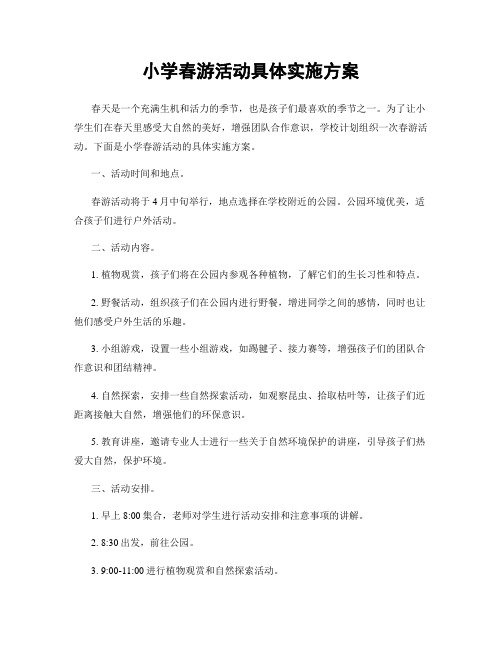 小学春游活动具体实施方案

春天是一个充满生机和活力的季节，也是孩子们最喜欢的季节之一。为了让小学生们在春天里感受大自然的美好，增强团队合作意识，学校计划组织一次春游活动。下面是小学春游活动的具体实施方案。

一、活动时间和地点。

春游活动将于 4 月中旬举行，地点选择在学校附近的公园。公园环境优美，适合孩子们进行户外活动。

二、活动内容。

1. 植物观赏，孩子们将在公园内参观各种植物，了解它们的生长习性和特点。

2. 野餐活动，组织孩子们在公园内进行野餐，增进同学之间的感情，同时也让他们感受户外生活的乐趣。

3. 小组游戏，设置一些小组游戏，如踢毽子、接力赛等，增强孩子们的团队合作意识和团结精神。

4. 自然探索，安排一些自然探索活动，如观察昆虫、拾取枯叶等，让孩子们近距离接触大自然，增强他们的环保意识。

5. 教育讲座，邀请专业人士进行一些关于自然环境保护的讲座，引导孩子们热爱大自然，保护环境。

三、活动安排。

1. 早上 8:00 集合，老师对学生进行活动安排和注意事项的讲解。

2. 8:30 出发，前往公园。

3. 9:00-11:00 进行植物观赏和自然探索活动。